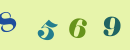 8 5 6 9